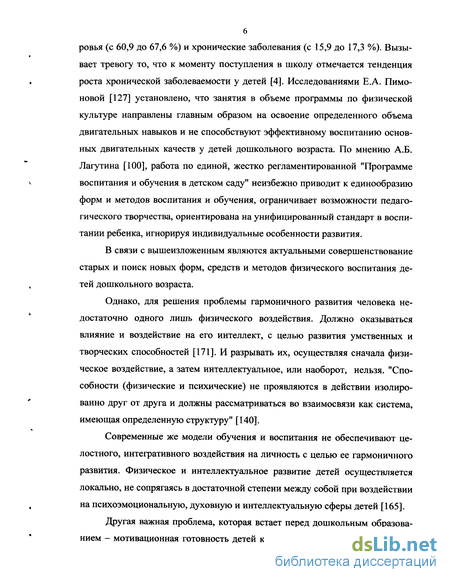 6

ровья (с 60,9 до 67,6 %) и хронические заболевания (с 15,9 до 17,3 %). Вызывает тревогу то, что к моменту поступления в школу отмечается тенденция роста хронической заболеваемости у детей [4]. Исследованиями Е.А. Пимоновой [127] установлено, что занятия в объеме программы по физической культуре направлены главным образом на освоение определенного объема двигательных навыков и не способствуют эффективному воспитанию основных двигательных качеств у детей дошкольного возраста. По мнению А.Б. Лагутина [100], работа по единой, жестко регламентированной "Программе воспитания и обучения в детском саду" неизбежно приводит к единообразию форм и методов воспитания и обучения, ограничивает возможности педагогического творчества, ориентирована на унифицированный стандарт в воспитании ребенка, игнорируя индивидуальные особенности развития.

В связи с вышеизложенным являются актуальными совершенствование старых и поиск новых форм, средств и методов физического воспитания детей дошкольного возраста.

Однако, для решения проблемы гармоничного развития человека недостаточно одного лишь физического воздействия. Должно оказываться влияние и воздействие на его интеллект, с целью развития умственных и творческих способностей [171]. И разрывать их, осуществляя сначала физическое воздействие, а затем интеллектуальное, или наоборот, нельзя. "Способности (физические и психические) не проявляются в действии изолированно друг от друга и должны рассматриваться во взаимосвязи как система, имеющая определенную структуру" [140].

Современные же модели обучения и воспитания не обеспечивают целостного, интегративного воздействия на личность с целью ее гармоничного развития. Физическое и интеллектуальное развитие детей осуществляется локально, не сопрягаясь в достаточной степени между собой при воздействии на психоэмоциональную, духовную и интеллектуальную сферы детей [165].

Другая важная проблема, которая встает перед дошкольным образованием – мотивационная готовность детей к

dsLib.net
библиотека диссертаций